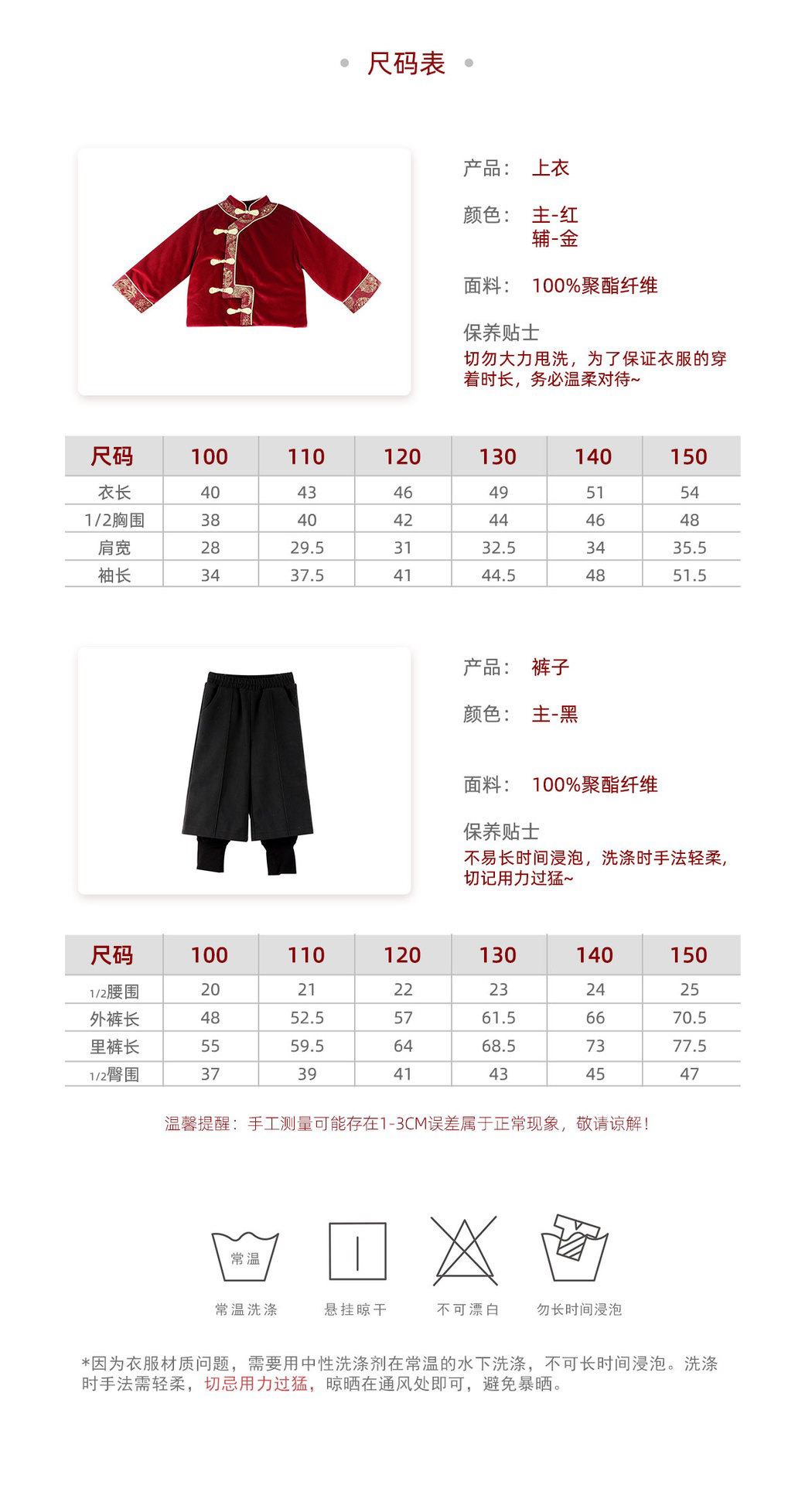 尺码表

产品： 上衣

颜色： 主-红
辅-金

面料： 100%聚酯纤维

保养贴士
切勿大力甩洗，为了保证衣服的穿着时长，务必温柔对待~

| 尺码 | 100 | 110 | 120 | 130 | 140 | 150 |
|---|---|---|---|---|---|---|
| 衣长 | 40 | 43 | 46 | 49 | 51 | 54 |
| 1/2胸围 | 38 | 40 | 42 | 44 | 46 | 48 |
| 肩宽 | 28 | 29.5 | 31 | 32.5 | 34 | 35.5 |
| 袖长 | 34 | 37.5 | 41 | 44.5 | 48 | 51.5 |

产品： 裤子

颜色： 主-黑

面料： 100%聚酯纤维

保养贴士
不易长时间浸泡，洗涤时手法轻柔，切记用力过猛~

| 尺码 | 100 | 110 | 120 | 130 | 140 | 150 |
|---|---|---|---|---|---|---|
| 1/2腰围 | 20 | 21 | 22 | 23 | 24 | 25 |
| 外裤长 | 48 | 52.5 | 57 | 61.5 | 66 | 70.5 |
| 里裤长 | 55 | 59.5 | 64 | 68.5 | 73 | 77.5 |
| 1/2臀围 | 37 | 39 | 41 | 43 | 45 | 47 |

温馨提醒：手工测量可能存在1-3CM误差属于正常现象，敬请谅解！

常温

常温洗涤 悬挂晾干 不可漂白 勿长时间浸泡

*因为衣服材质问题，需要用中性洗涤剂在常温的水下洗涤，不可长时间浸泡。洗涤时手法需轻柔，切忌用力过猛，晾晒在通风处即可，避免暴晒。